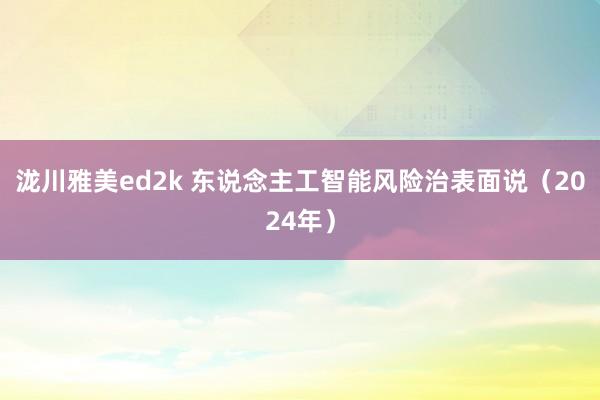 泷川雅美ed2k 东说念主工智能风险治表面说（2024年）